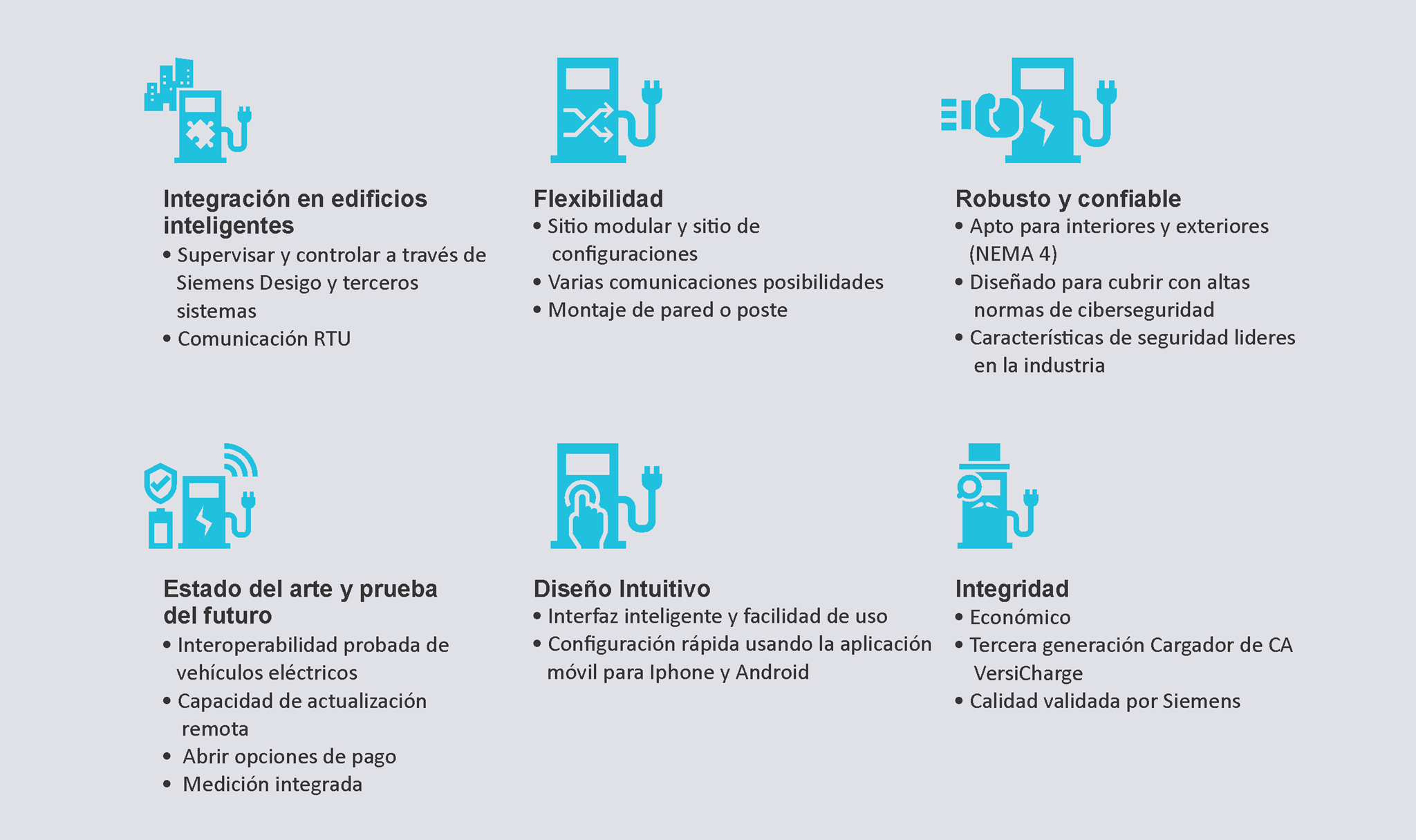 Integración en edificios inteligentes
• Supervisar y controlar a través de Siemens Desigo y terceros sistemas
• Comunicación RTU

Flexibilidad
• Sitio modular y sitio de configuraciones
• Varias comunicaciones posibilidades
• Montaje de pared o poste

Robusto y confiable
• Apto para interiores y exteriores (NEMA 4)
• Diseñado para cubrir con altas normas de ciberseguridad
• Características de seguridad lideres en la industria

Estado del arte y prueba del futuro
• Interoperabilidad probada de vehículos eléctricos
• Capacidad de actualización remota
• Abrir opciones de pago
• Medición integrada

Diseño Intuitivo
• Interfaz inteligente y facilidad de uso
• Configuración rápida usando la aplicación móvil para Iphone y Android

Integridad
• Económico
• Tercera generación Cargador de CA VersiCharge
• Calidad validada por Siemens